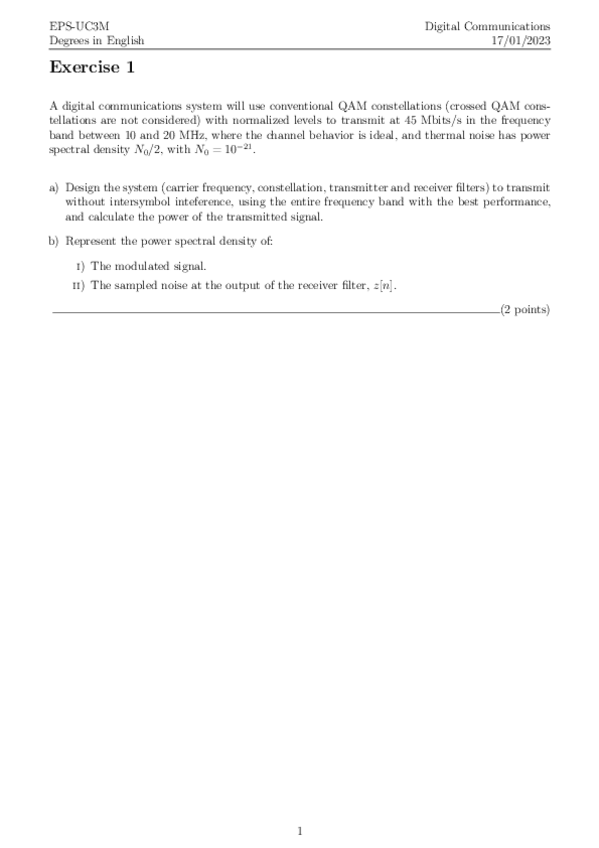 EPS-UC3M
Degrees in English

Digital Communications
17/01/2023

Exercise 1

A digital communications system will use conventional QAM constellations (crossed QAM constellations are not considered) with normalized levels to transmit at 45 Mbits/s in the frequency band between 10 and 20 MHz, where the channel behavior is ideal, and thermal noise has power spectral density $N_0/2$, with $N_0 = 10^{-21}$.

a) Design the system (carrier frequency, constellation, transmitter and receiver filters) to transmit without intersymbol inteference, using the entire frequency band with the best performance, and calculate the power of the transmitted signal.

b) Represent the power spectral density of:

I) The modulated signal.

II) The sampled noise at the output of the receiver filter, $z[n]$.

(2 points)

1